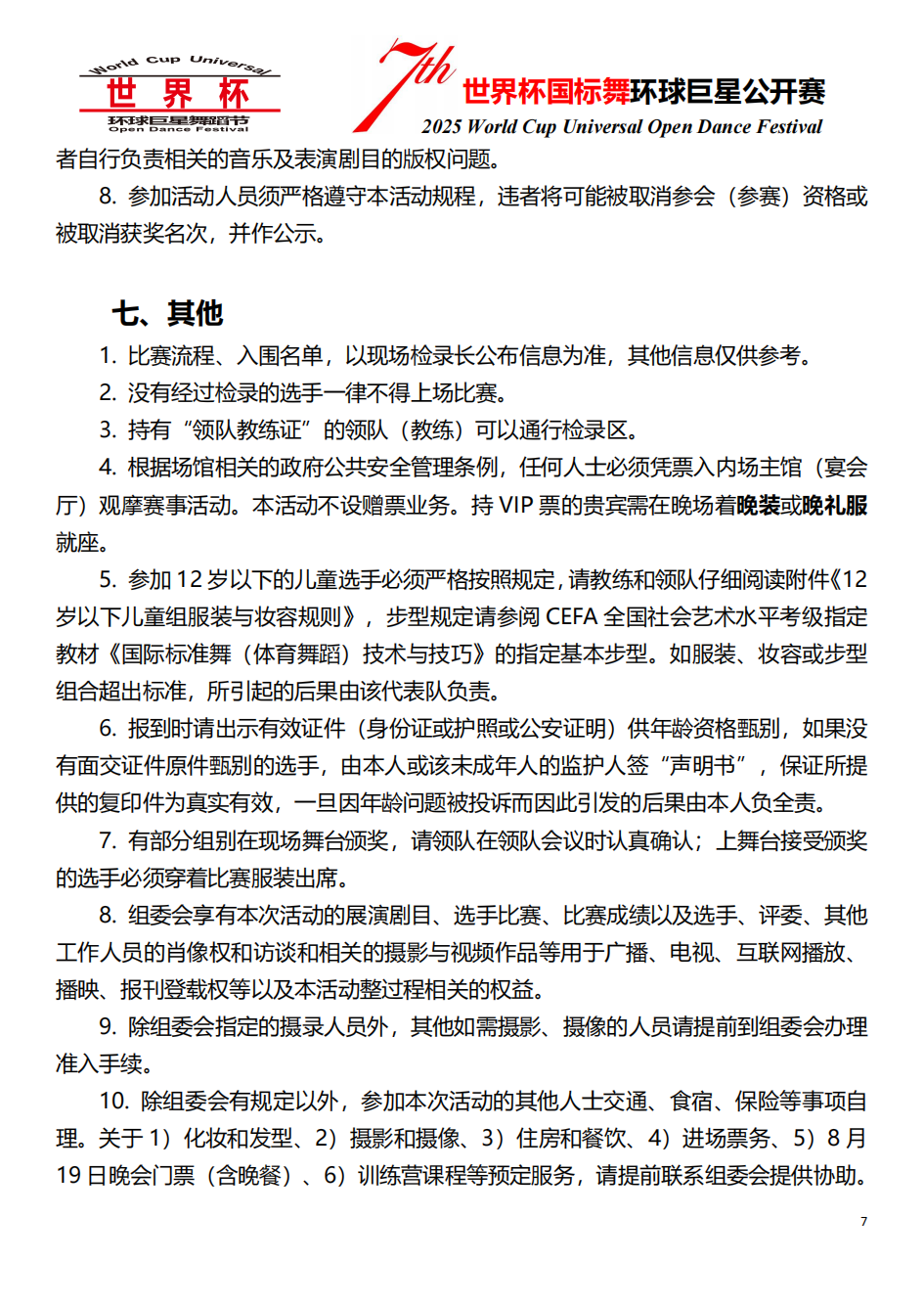 World Cup Universal
世 界 杯
环球巨星舞蹈节
Open Dance Festival

7th 世界杯国标舞环球巨星公开赛
2025 World Cup Universal Open Dance Festival

者自行负责相关的音乐及表演剧目的版权问题。

8. 参加活动人员须严格遵守本活动规程，违者将可能被取消参会（参赛）资格或被取消获奖名次，并作公示。

七、其他

1. 比赛流程、入围名单，以现场检录长公布信息为准，其他信息仅供参考。

2. 没有经过检录的选手一律不得上场比赛。

3. 持有“领队教练证”的领队（教练）可以通行检录区。

4. 根据场馆相关的政府公共安全管理条例，任何人士必须凭票入内场主馆（宴会厅）观摩赛事活动。本活动不设赠票业务。持 VIP 票的贵宾需在晚场着晚装或晚礼服就座。

5. 参加 12 岁以下的儿童选手必须严格按照规定，请教练和领队仔细阅读附件《12 岁以下儿童组服装与妆容规则》，步型规定请参阅 CEFA 全国社会艺术水平考级指定教材《国际标准舞（体育舞蹈）技术与技巧》的指定基本步型。如服装、妆容或步型组合超出标准，所引起的后果由该代表队负责。

6. 报到时请出示有效证件（身份证或护照或公安证明）供年龄资格甄别，如果没有面交证件原件甄别的选手，由本人或该未成年人的监护人签“声明书”，保证所提供的复印件为真实有效，一旦因年龄问题被投诉而因此引发的后果由本人负全责。

7. 有部分组别在现场舞台颁奖，请领队在领队会议时认真确认；上舞台接受颁奖的选手必须穿着比赛服装出席。

8. 组委会享有本次活动的展演剧目、选手比赛、比赛成绩以及选手、评委、其他工作人员的肖像权和访谈和相关的摄影与视频作品等用于广播、电视、互联网播放、播映、报刊登载权等以及本活动整过程相关的权益。

9. 除组委会指定的摄录人员外，其他如需摄影、摄像的人员请提前到组委会办理准入手续。

10. 除组委会有规定以外，参加本次活动的其他人士交通、食宿、保险等事项自理。关于 1）化妆和发型、2）摄影和摄像、3）住房和餐饮、4）进场票务、5）8 月 19 日晚会门票（含晚餐）、6）训练营课程等预定服务，请提前联系组委会提供协助。

7